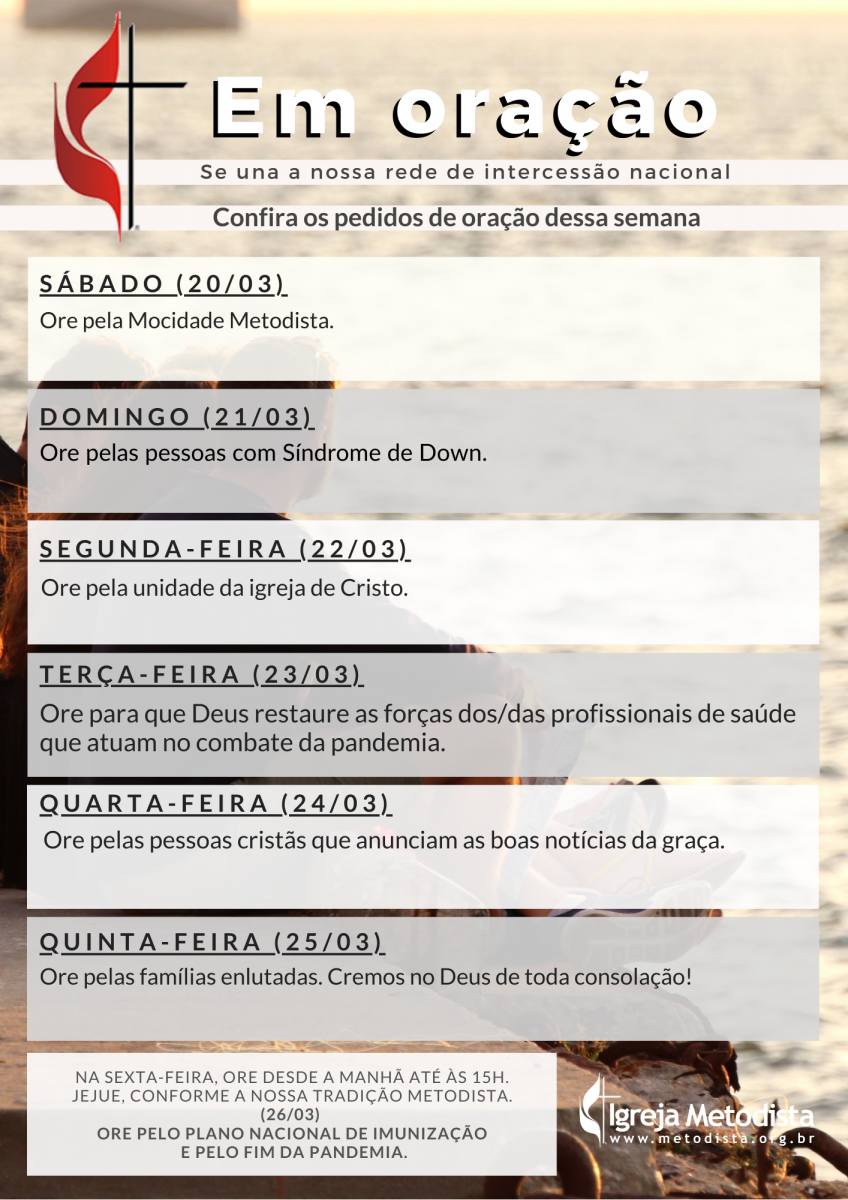 Em oração

Se una a nossa rede de intercessão nacional

Confira os pedidos de oração dessa semana

SÁBADO (20/03)
Ore pela Mocidade Metodista.

DOMINGO (21/03)
Ore pelas pessoas com Síndrome de Down.

SEGUNDA-FEIRA (22/03)
Ore pela unidade da igreja de Cristo.

TERÇA-FEIRA (23/03)
Ore para que Deus restaure as forças dos/das profissionais de saúde que atuam no combate da pandemia.

QUARTA-FEIRA (24/03)
Ore pelas pessoas cristãs que anunciam as boas notícias da graça.

QUINTA-FEIRA (25/03)
Ore pelas famílias enlutadas. Cremos no Deus de toda consolação!

NA SEXTA-FEIRA, ORE DESDE A MANHÃ ATÉ ÀS 15H. JEJUE, CONFORME A NOSSA TRADIÇÃO METODISTA.
(26/03)
ORE PELO PLANO NACIONAL DE IMUNIZAÇÃO E PELO FIM DA PANDEMIA.

Igreja Metodista
www.metodista.org.br